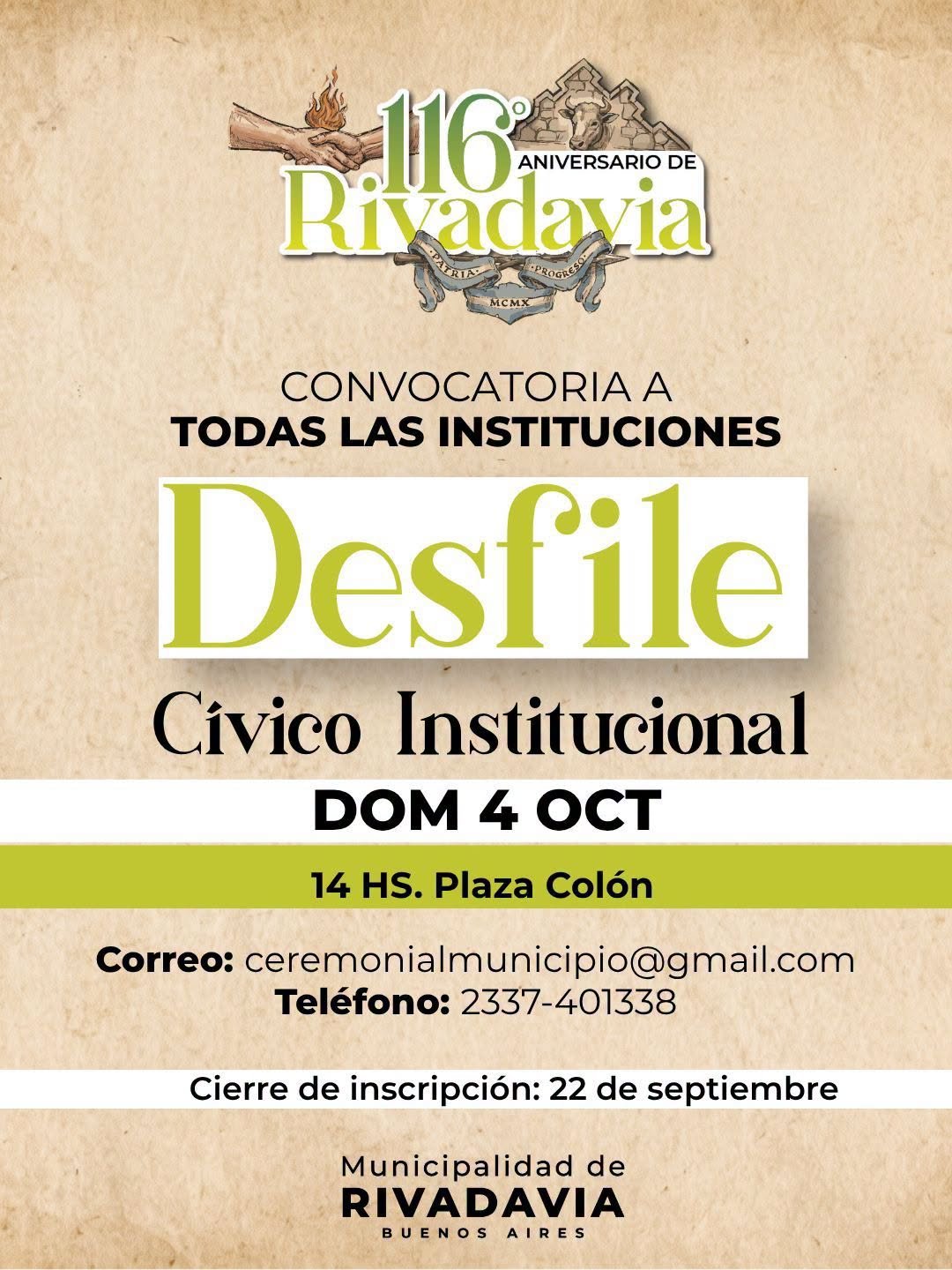 116°
ANIVERSARIO DE
Rivadavia
PATRIA
PROGRESO
MCMX

CONVOCATORIA A
TODAS LAS INSTITUCIONES

Desfile

Cívico Institucional

DOM 4 OCT

14 HS. Plaza Colón

Correo: ceremonialmunicipio@gmail.com
Teléfono: 2337-401338

Cierre de inscripción: 22 de septiembre

Municipalidad de
RIVADAVIA
BUENOS AIRES